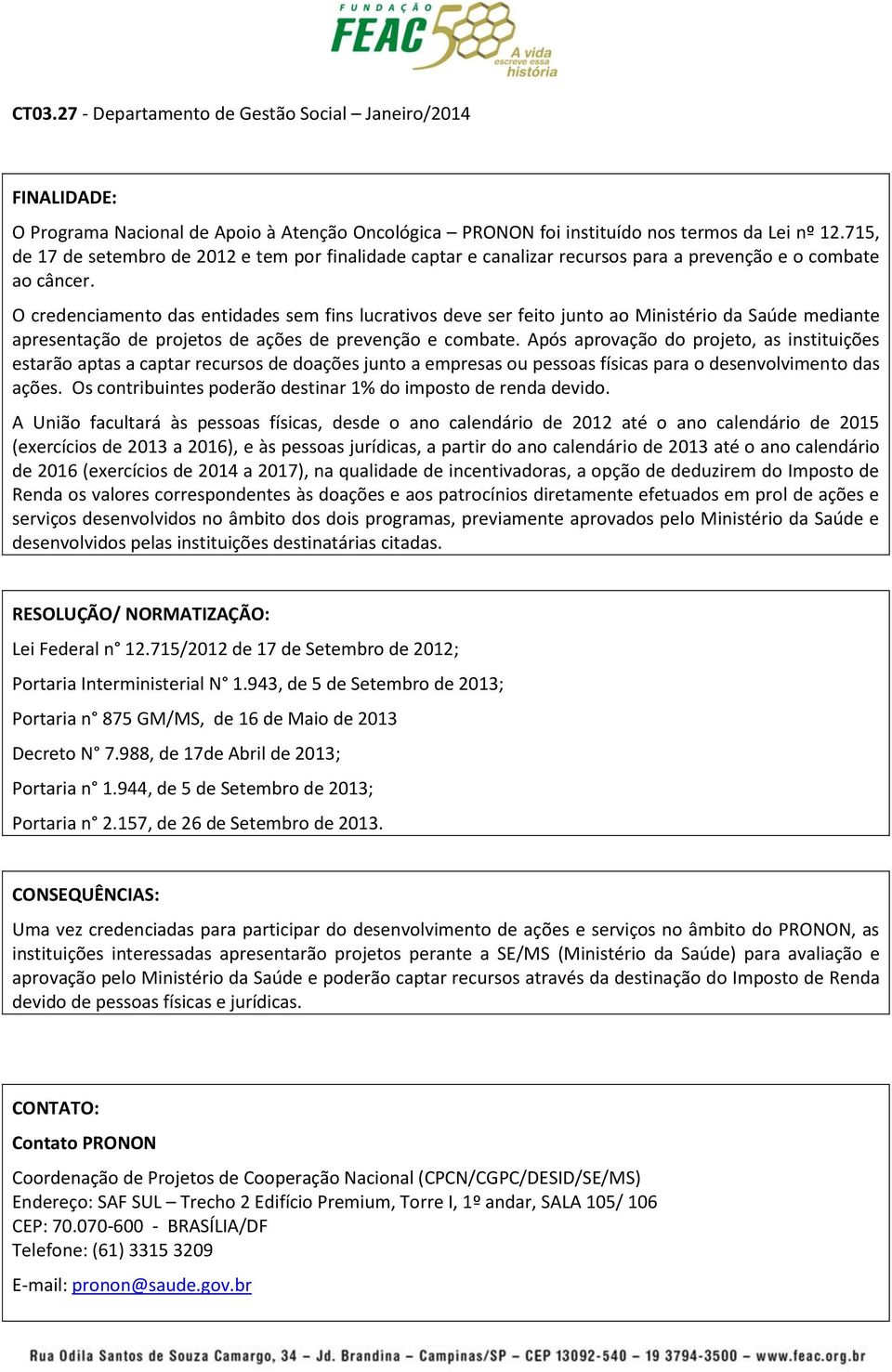 FUNDAÇÃO FEAC 50 A vida escreve essa história

CT03.27 - Departamento de Gestão Social – Janeiro/2014

FINALIDADE:

O Programa Nacional de Apoio à Atenção Oncológica – PRONON foi instituído nos termos da Lei nº 12.715, de 17 de setembro de 2012 e tem por finalidade captar e canalizar recursos para a prevenção e o combate ao câncer.

O credenciamento das entidades sem fins lucrativos deve ser feito junto ao Ministério da Saúde mediante apresentação de projetos de ações de prevenção e combate. Após aprovação do projeto, as instituições estarão aptas a captar recursos de doações junto a empresas ou pessoas físicas para o desenvolvimento das ações. Os contribuintes poderão destinar 1% do imposto de renda devido.

A União facultará às pessoas físicas, desde o ano calendário de 2012 até o ano calendário de 2015 (exercícios de 2013 a 2016), e às pessoas jurídicas, a partir do ano calendário de 2013 até o ano calendário de 2016 (exercícios de 2014 a 2017), na qualidade de incentivadoras, a opção de deduzirem do Imposto de Renda os valores correspondentes às doações e aos patrocínios diretamente efetuados em prol de ações e serviços desenvolvidos no âmbito dos dois programas, previamente aprovados pelo Ministério da Saúde e desenvolvidos pelas instituições destinatárias citadas.

RESOLUÇÃO/ NORMATIZAÇÃO:

Lei Federal n° 12.715/2012 de 17 de Setembro de 2012;

Portaria Interministerial N° 1.943, de 5 de Setembro de 2013;

Portaria n° 875 GM/MS, de 16 de Maio de 2013

Decreto N° 7.988, de 17de Abril de 2013;

Portaria n° 1.944, de 5 de Setembro de 2013;

Portaria n° 2.157, de 26 de Setembro de 2013.

CONSEQUÊNCIAS:

Uma vez credenciadas para participar do desenvolvimento de ações e serviços no âmbito do PRONON, as instituições interessadas apresentarão projetos perante a SE/MS (Ministério da Saúde) para avaliação e aprovação pelo Ministério da Saúde e poderão captar recursos através da destinação do Imposto de Renda devido de pessoas físicas e jurídicas.

CONTATO:

Contato PRONON

Coordenação de Projetos de Cooperação Nacional (CPCN/CGPC/DESID/SE/MS)
Endereço: SAF SUL – Trecho 2 Edifício Premium, Torre I, 1º andar, SALA 105/ 106
CEP: 70.070-600 - BRASÍLIA/DF
Telefone: (61) 3315 3209

E-mail: pronon@saude.gov.br

Rua Odila Santos de Souza Camargo, 34 – Jd. Brandina – Campinas/SP – CEP 13092-540 – 19 3794-3500 – www.feac.org.br